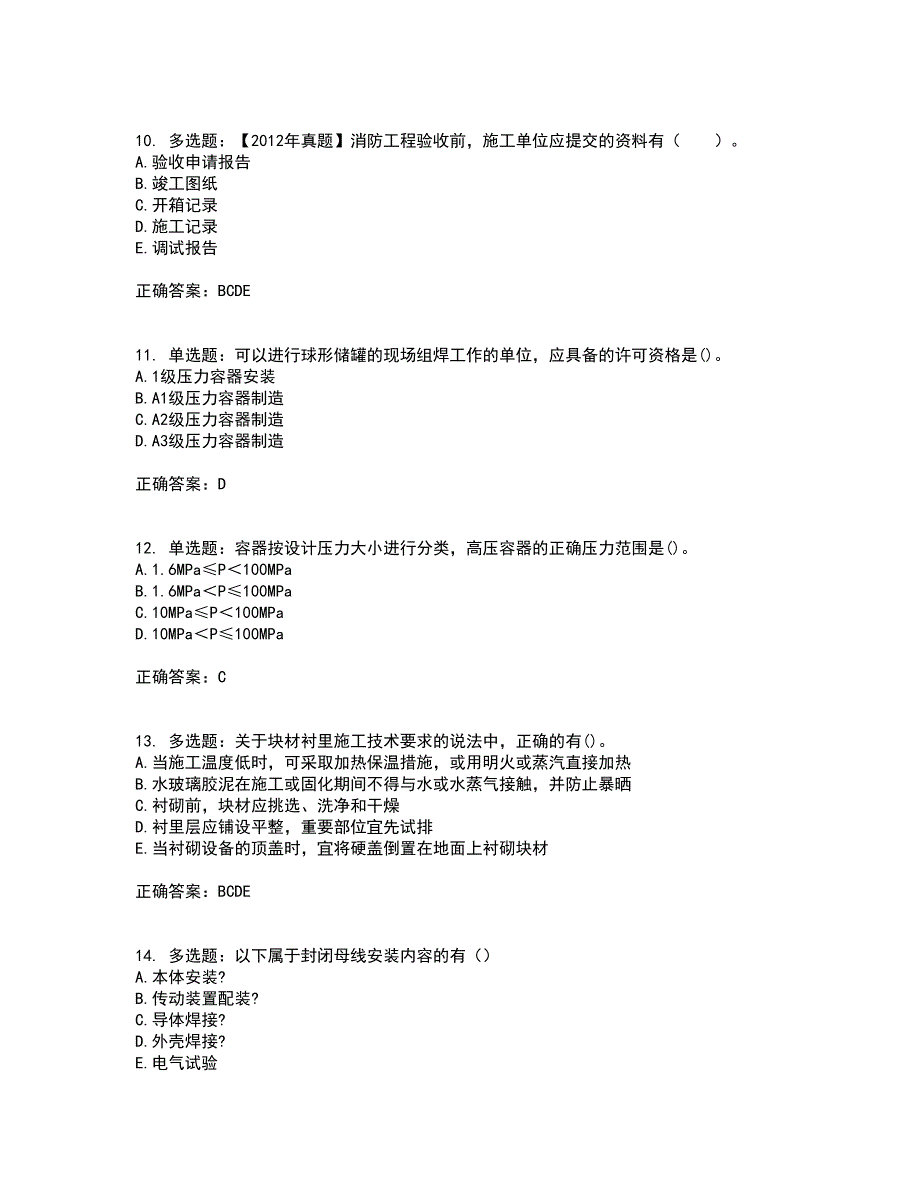 10. 多选题：【2012年真题】消防工程验收前，施工单位应提交的资料有（　　）。
A.验收申请报告
B.竣工图纸
C.开箱记录
D.施工记录
E.调试报告

正确答案：BCDE

11. 单选题：可以进行球形储罐的现场组焊工作的单位，应具备的许可资格是()。
A.1级压力容器安装
B.A1级压力容器制造
C.A2级压力容器制造
D.A3级压力容器制造

正确答案：D

12. 单选题：容器按设计压力大小进行分类，高压容器的正确压力范围是()。
A.1.6MPa≤P＜100MPa
B.1.6MPa＜P≤100MPa
C.10MPa≤P＜100MPa
D.10MPa＜P≤100MPa

正确答案：C

13. 多选题：关于块材衬里施工技术要求的说法中，正确的有()。
A.当施工温度低时，可采取加热保温措施，或用明火或蒸汽直接加热
B.水玻璃胶泥在施工或固化期间不得与水或水蒸气接触，并防止暴晒
C.衬砌前，块材应挑选、洗净和干燥
D.衬里层应铺设平整，重要部位宜先试排
E.当衬砌设备的顶盖时，宜将硬盖倒置在地面上衬砌块材

正确答案：BCDE

14. 多选题：以下属于封闭母线安装内容的有（）
A.本体安装?
B.传动装置配装?
C.导体焊接?
D.外壳焊接?
E.电气试验